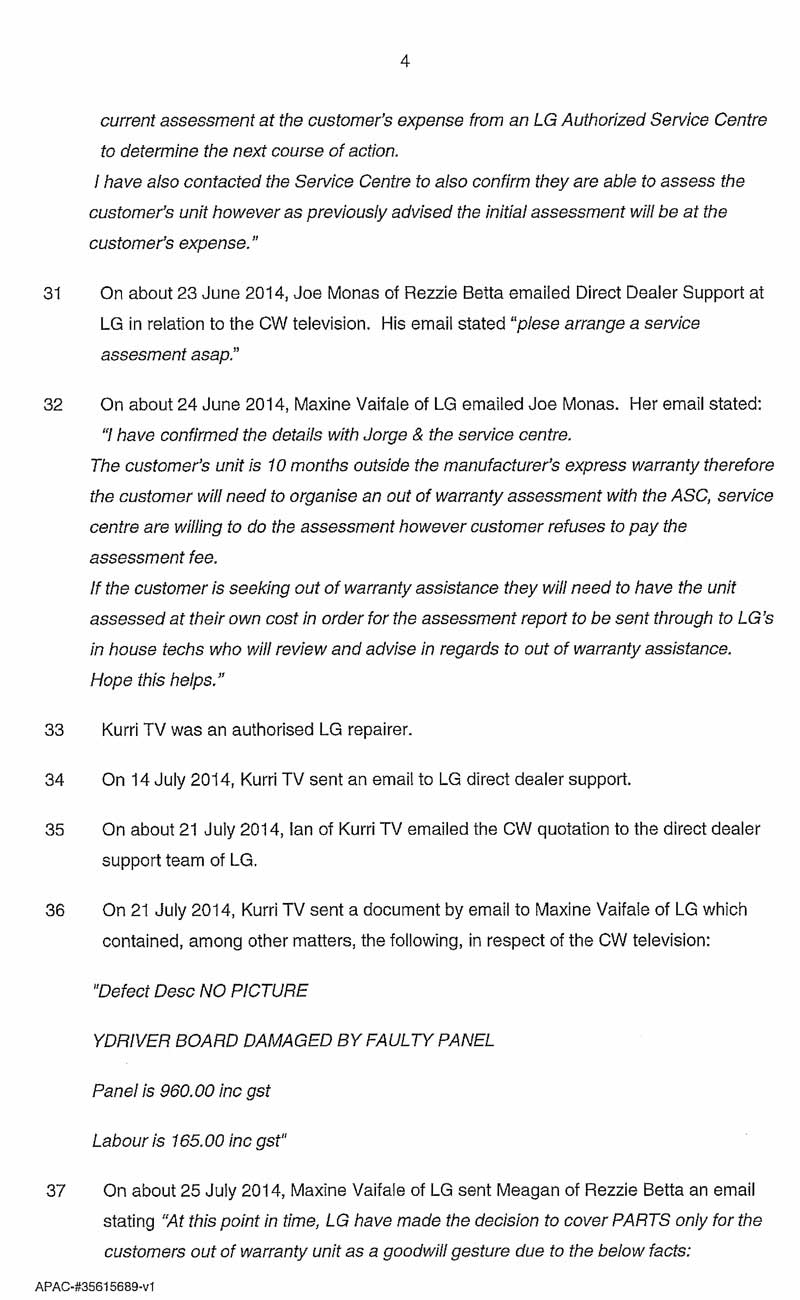 4

current assessment at the customer's expense from an LG Authorized Service Centre to determine the next course of action.

I have also contacted the Service Centre to also confirm they are able to assess the customer's unit however as previously advised the initial assessment will be at the customer's expense."

31 On about 23 June 2014, Joe Monas of Rezzie Betta emailed Direct Dealer Support at LG in relation to the CW television. His email stated "plese arrange a service assesment asap."

32 On about 24 June 2014, Maxine Vaifale of LG emailed Joe Monas. Her email stated: "I have confirmed the details with Jorge & the service centre.

The customer's unit is 10 months outside the manufacturer's express warranty therefore the customer will need to organise an out of warranty assessment with the ASC, service centre are willing to do the assessment however customer refuses to pay the assessment fee.

If the customer is seeking out of warranty assistance they will need to have the unit assessed at their own cost in order for the assessment report to be sent through to LG's in house techs who will review and advise in regards to out of warranty assistance.

Hope this helps."

33 Kurri TV was an authorised LG repairer.

34 On 14 July 2014, Kurri TV sent an email to LG direct dealer support.

35 On about 21 July 2014, Ian of Kurri TV emailed the CW quotation to the direct dealer support team of LG.

36 On 21 July 2014, Kurri TV sent a document by email to Maxine Vaifale of LG which contained, among other matters, the following, in respect of the CW television:

"Defect Desc NO PICTURE

YDRIVER BOARD DAMAGED BY FAULTY PANEL

Panel is 960.00 inc gst

Labour is 165.00 inc gst"

37 On about 25 July 2014, Maxine Vaifale of LG sent Meagan of Rezzie Betta an email stating "At this point in time, LG have made the decision to cover PARTS only for the customers out of warranty unit as a goodwill gesture due to the below facts:

APAC-#35615689-v1